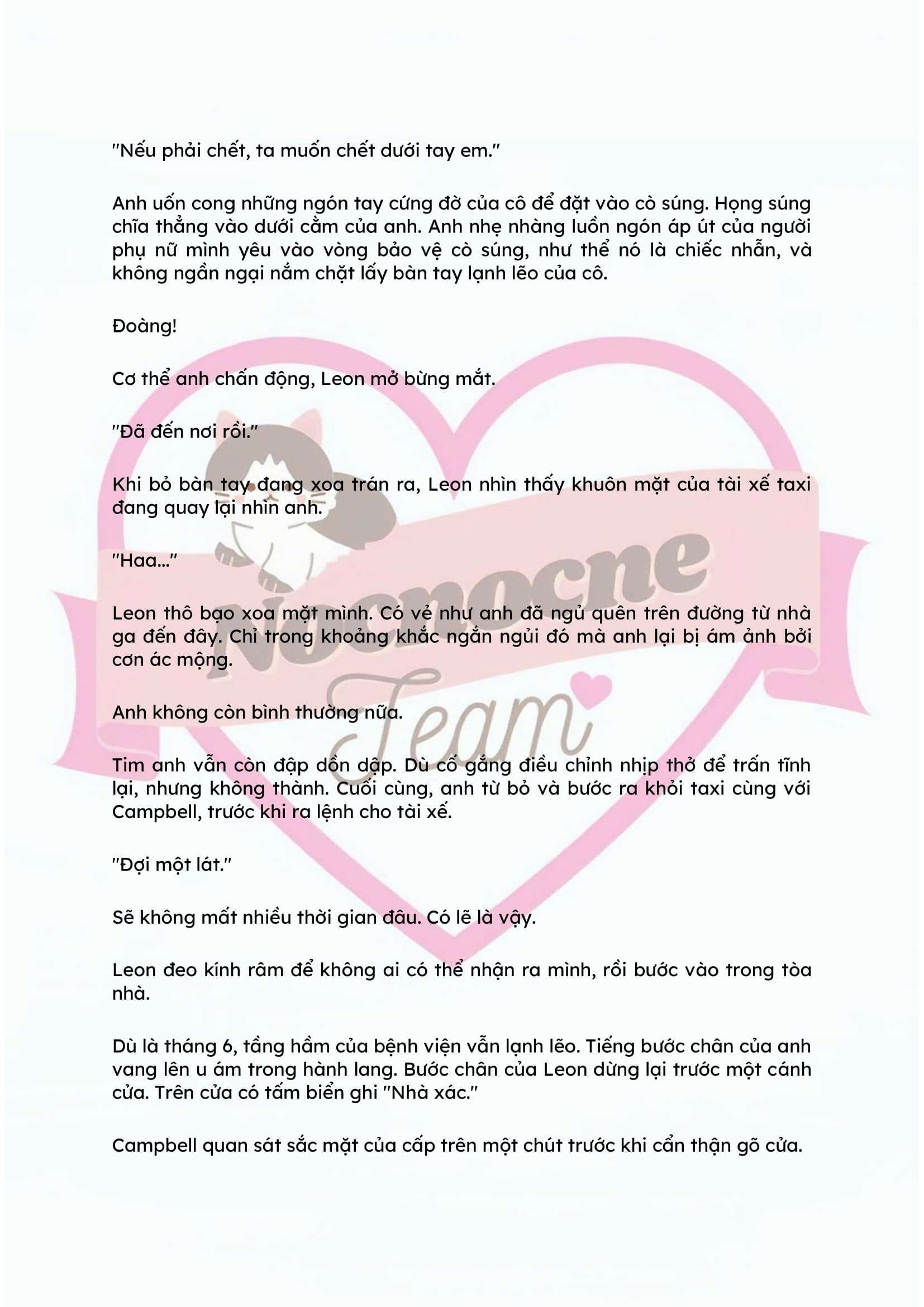 "Nếu phải chết, ta muốn chết dưới tay em."

Anh uốn cong những ngón tay cứng đờ của cô để đặt vào cò súng. Họng súng chĩa thẳng vào dưới cằm của anh. Anh nhẹ nhàng luồn ngón áp út của người phụ nữ mình yêu vào vòng bảo vệ cò súng, như thể nó là chiếc nhẫn, và không ngần ngại nắm chặt lấy bàn tay lạnh lẽo của cô.

Đoàng!

Cơ thể anh chấn động, Leon mở bừng mắt.

"Đã đến nơi rồi."

Khi bỏ bàn tay đang xoa trán ra, Leon nhìn thấy khuôn mặt của tài xế taxi đang quay lại nhìn anh.

"Haa..."

Leon thô bạo xoa mặt mình. Có vẻ như anh đã ngủ quên trên đường từ nhà ga đến đây. Chỉ trong khoảng khắc ngắn ngủi đó mà anh lại bị ám ảnh bởi cơn ác mộng.

Anh không còn bình thường nữa.

Tim anh vẫn còn đập dồn dập. Dù cố gắng điều chỉnh nhịp thở để trấn tĩnh lại, nhưng không thành. Cuối cùng, anh từ bỏ và bước ra khỏi taxi cùng với Campbell, trước khi ra lệnh cho tài xế.

"Đợi một lát."

Sẽ không mất nhiều thời gian đâu. Có lẽ là vậy.

Leon đeo kính râm để không ai có thể nhận ra mình, rồi bước vào trong tòa nhà.

Dù là tháng 6, tầng hầm của bệnh viện vẫn lạnh lẽo. Tiếng bước chân của anh vang lên u ám trong hành lang. Bước chân của Leon dừng lại trước một cánh cửa. Trên cửa có tấm biển ghi "Nhà xác."

Campbell quan sát sắc mặt của cấp trên một chút trước khi cẩn thận gõ cửa.

Nocnocne Team